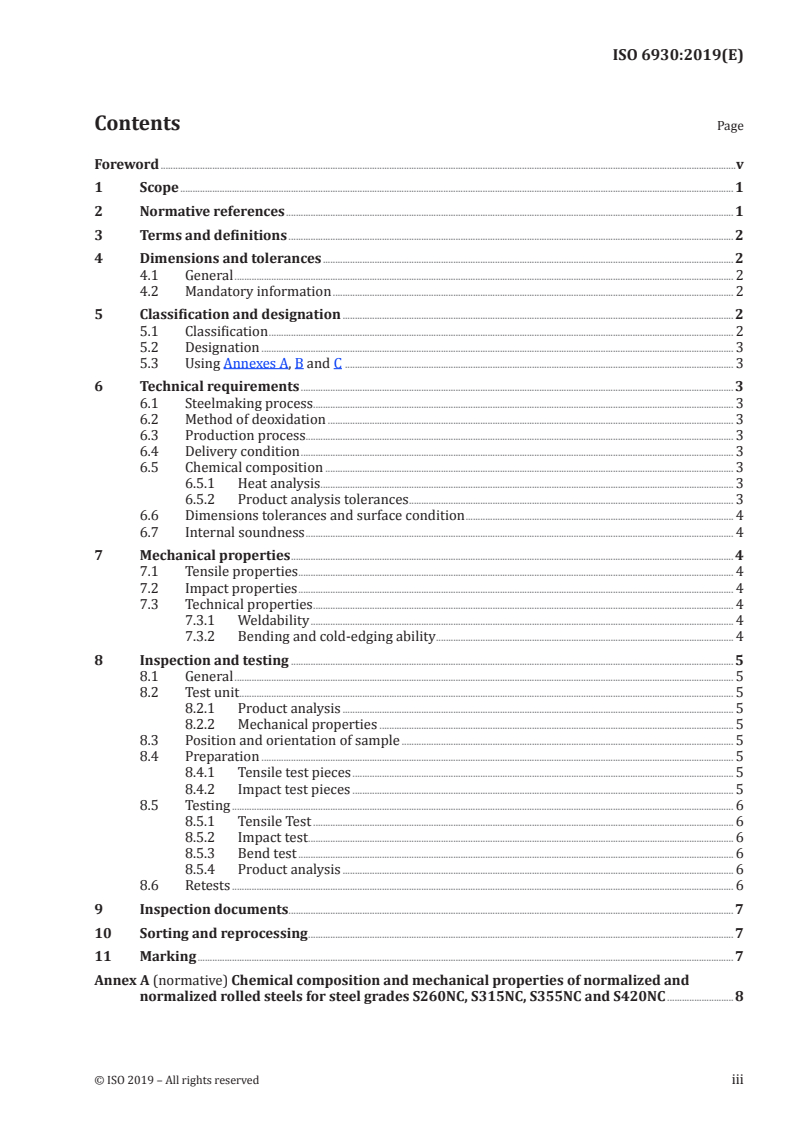 ISO 6930:2019(E)

Contents

Page

Foreword v
1 Scope 1
2 Normative references 1
3 Terms and definitions 2
4 Dimensions and tolerances 2
4.1 General 2
4.2 Mandatory information 2
5 Classification and designation 2
5.1 Classification 2
5.2 Designation 3
5.3 Using Annexes A, B and C 3
6 Technical requirements 3
6.1 Steelmaking process 3
6.2 Method of deoxidation 3
6.3 Production process 3
6.4 Delivery condition 3
6.5 Chemical composition 3
6.5.1 Heat analysis 3
6.5.2 Product analysis tolerances 3
6.6 Dimensions tolerances and surface condition 4
6.7 Internal soundness 4
7 Mechanical properties 4
7.1 Tensile properties 4
7.2 Impact properties 4
7.3 Technical properties 4
7.3.1 Weldability 4
7.3.2 Bending and cold-edging ability 4
8 Inspection and testing 5
8.1 General 5
8.2 Test unit 5
8.2.1 Product analysis 5
8.2.2 Mechanical properties 5
8.3 Position and orientation of sample 5
8.4 Preparation 5
8.4.1 Tensile test pieces 5
8.4.2 Impact test pieces 5
8.5 Testing 6
8.5.1 Tensile Test 6
8.5.2 Impact test 6
8.5.3 Bend test 6
8.5.4 Product analysis 6
8.6 Retests 6
9 Inspection documents 7
10 Sorting and reprocessing 7
11 Marking 7
Annex A (normative) Chemical composition and mechanical properties of normalized and normalized rolled steels for steel grades S260NC, S315NC, S355NC and S420NC 8

© ISO 2019 – All rights reserved

iii